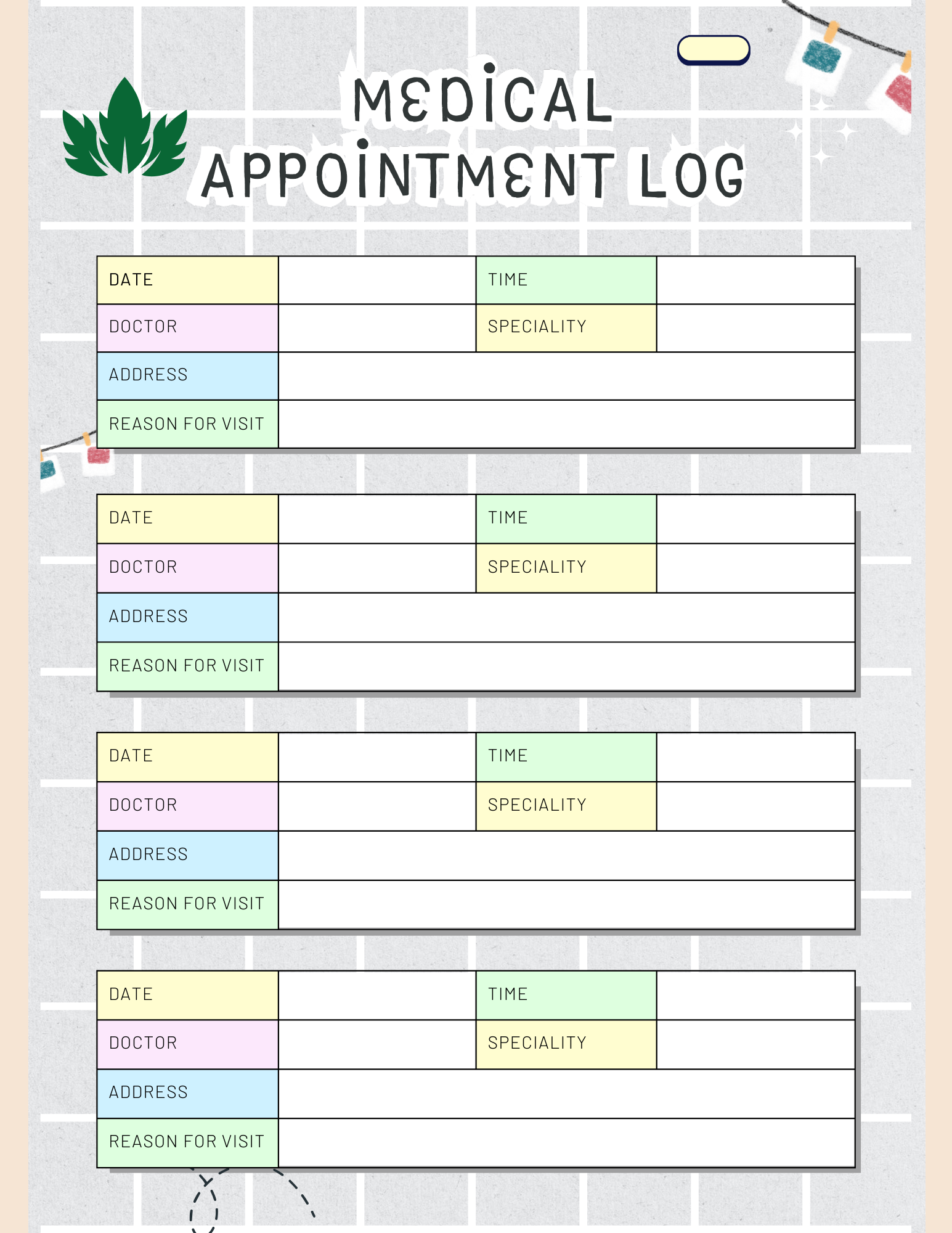 MEDICAL APPOINTMENT LOG

| DATE | | TIME | |
|---|---|---|---|
| DOCTOR | | SPECIALITY | |
| ADDRESS | | | |
| REASON FOR VISIT | | | |

| DATE | | TIME | |
|---|---|---|---|
| DOCTOR | | SPECIALITY | |
| ADDRESS | | | |
| REASON FOR VISIT | | | |

| DATE | | TIME | |
|---|---|---|---|
| DOCTOR | | SPECIALITY | |
| ADDRESS | | | |
| REASON FOR VISIT | | | |

| DATE | | TIME | |
|---|---|---|---|
| DOCTOR | | SPECIALITY | |
| ADDRESS | | | |
| REASON FOR VISIT | | | |